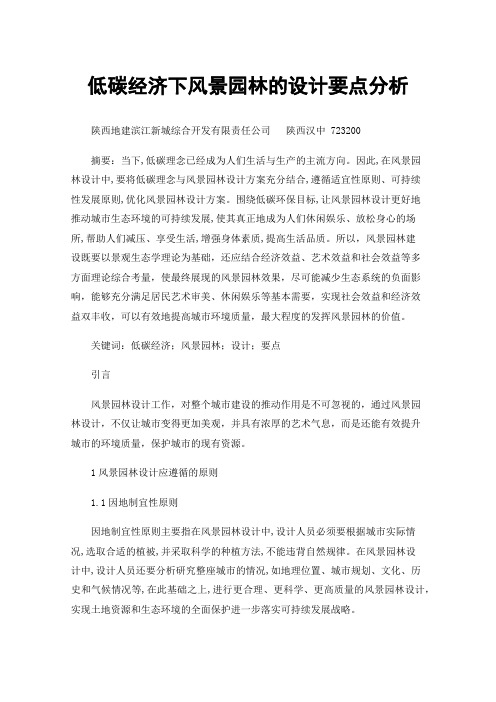 低碳经济下风景园林的设计要点分析

陕西地建滨江新城综合开发有限责任公司　陕西汉中 723200

摘要：当下，低碳理念已经成为人们生活与生产的主流方向。因此，在风景园林设计中，要将低碳理念与风景园林设计方案充分结合，遵循适宜性原则、可持续性发展原则，优化风景园林设计方案。围绕低碳环保目标，让风景园林设计更好地推动城市生态环境的可持续发展，使其真正地成为人们休闲娱乐、放松身心的场所，帮助人们减压、享受生活，增强身体素质，提高生活品质。所以，风景园林建设既要以景观生态学理论为基础，还应结合经济效益、艺术效益和社会效益等多方面理论综合考量，使最终展现的风景园林效果，尽可能减少生态系统的负面影响，能够充分满足居民艺术审美、休闲娱乐等基本需要，实现社会效益和经济效益双丰收，可以有效地提高城市环境质量，最大程度的发挥风景园林的价值。

关键词：低碳经济；风景园林；设计；要点

引言

风景园林设计工作，对整个城市建设的推动作用是不可忽视的，通过风景园林设计，不仅让城市变得更加美观，并具有浓厚的艺术气息，而是还能有效提升城市的环境质量，保护城市的现有资源。

1 风景园林设计应遵循的原则

1.1 因地制宜性原则

因地制宜性原则主要指在风景园林设计中，设计人员必须要根据城市实际情况，选取合适的植被，并采取科学的种植方法，不能违背自然规律。在风景园林设计中，设计人员还要分析研究整座城市的情况，如地理位置、城市规划、文化、历史和气候情况等，在此基础之上，进行更合理、更科学、更高质量的风景园林设计，实现土地资源和生态环境的全面保护进一步落实可持续发展战略。